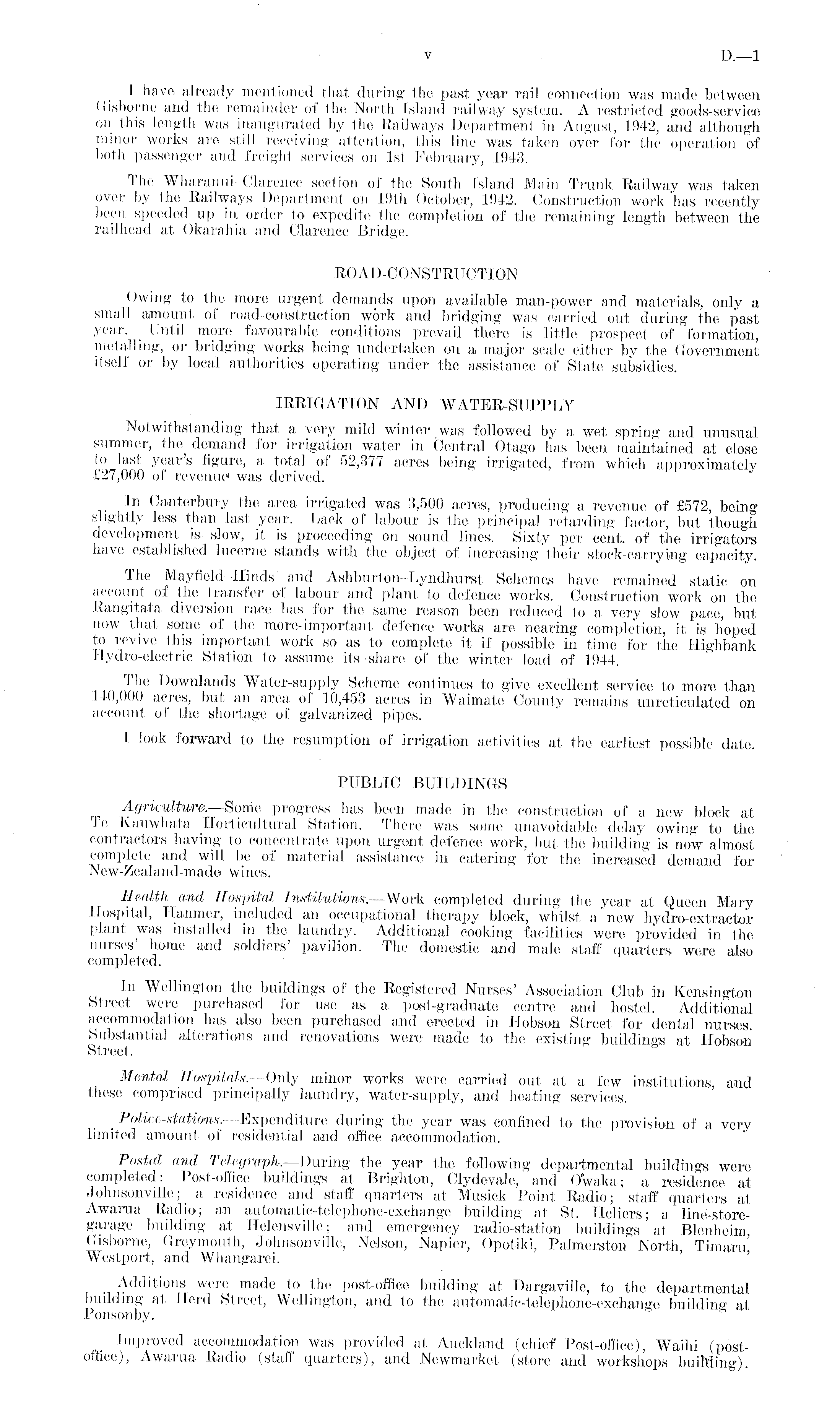 v D.—1

I have already mentioned that during the past year rail connection was made between Gisborne and the remainder of the North Island railway system. A restricted goods-service on this length was inaugurated by the Railways Department in August, 1942, and although minor works are still receiving attention, this line was taken over for the operation of both passenger and freight services on 1st February, 1943.

The Wharanui–Clarence section of the South Island Main Trunk Railway was taken over by the Railways Department on 19th October, 1942. Construction work has recently been speeded up in order to expedite the completion of the remaining length between the railhead at Okarahia and Clarence Bridge.

ROAD-CONSTRUCTION

Owing to the more urgent demands upon available man-power and materials, only a small amount of road-construction work and bridging was carried out during the past year. Until more favourable conditions prevail there is little prospect of formation, metalling, or bridging works being undertaken on a major scale either by the Government itself or by local authorities operating under the assistance of State subsidies.

IRRIGATION AND WATER-SUPPLY

Notwithstanding that a very mild winter was followed by a wet spring and unusual summer, the demand for irrigation water in Central Otago has been maintained at close to last year's figure, a total of 52,377 acres being irrigated, from which approximately £27,000 of revenue was derived.

In Canterbury the area irrigated was 3,500 acres, producing a revenue of £572, being slightly less than last year. Lack of labour is the principal retarding factor, but though development is slow, it is proceeding on sound lines. Sixty per cent. of the irrigators have established lucerne stands with the object of increasing their stock-carrying capacity.

The Mayfield–Hinds and Ashburton–Lyndhurst Schemes have remained static on account of the transfer of labour and plant to defence works. Construction work on the Rangitata diversion race has for the same reason been reduced to a very slow pace, but now that some of the more-important defence works are nearing completion, it is hoped to revive this important work so as to complete it if possible in time for the Highbank Hydro-electric Station to assume its share of the winter load of 1944.

The Downlands Water-supply Scheme continues to give excellent service to more than 140,000 acres, but an area of 10,453 acres in Waimate County remains unreticulated on account of the shortage of galvanized pipes.

I look forward to the resumption of irrigation activities at the earliest possible date.

PUBLIC BUILDINGS

Agriculture.—Some progress has been made in the construction of a new block at Te Kauwhata Horticultural Station. There was some unavoidable delay owing to the contractors having to concentrate upon urgent defence work, but the building is now almost complete and will be of material assistance in catering for the increased demand for New-Zealand-made wines.

Health and Hospital Institutions.—Work completed during the year at Queen Mary Hospital, Hanmer, included an occupational therapy block, whilst a new hydro-extractor plant was installed in the laundry. Additional cooking facilities were provided in the nurses' home and soldiers' pavilion. The domestic and male staff quarters were also completed.

In Wellington the buildings of the Registered Nurses' Association Club in Kensington Street were purchased for use as a post-graduate centre and hostel. Additional accommodation has also been purchased and erected in Hobson Street for dental nurses. Substantial alterations and renovations were made to the existing buildings at Hobson Street.

Mental Hospitals.—Only minor works were carried out at a few institutions, and these comprised principally laundry, water-supply, and heating services.

Police-stations.—Expenditure during the year was confined to the provision of a very limited amount of residential and office accommodation.

Postal and Telegraph.—During the year the following departmental buildings were completed: Post-office buildings at Brighton, Clydevale, and Owaka; a residence at Johnsonville; a residence and staff quarters at Musick Point Radio; staff quarters at Awarua Radio; an automatic-telephone-exchange building at St. Heliers; a line-store-garage building at Helensville; and emergency radio-station buildings at Blenheim, Gisborne, Greymouth, Johnsonville, Nelson, Napier, Opotiki, Palmerston North, Timaru, Westport, and Whangarei.

Additions were made to the post-office building at Dargaville, to the departmental building at Herd Street, Wellington, and to the automatic-telephone-exchange building at Ponsonby.

Improved accommodation was provided at Auckland (chief Post-office), Waihi (post-office), Awarua Radio (staff quarters), and Newmarket (store and workshops building).